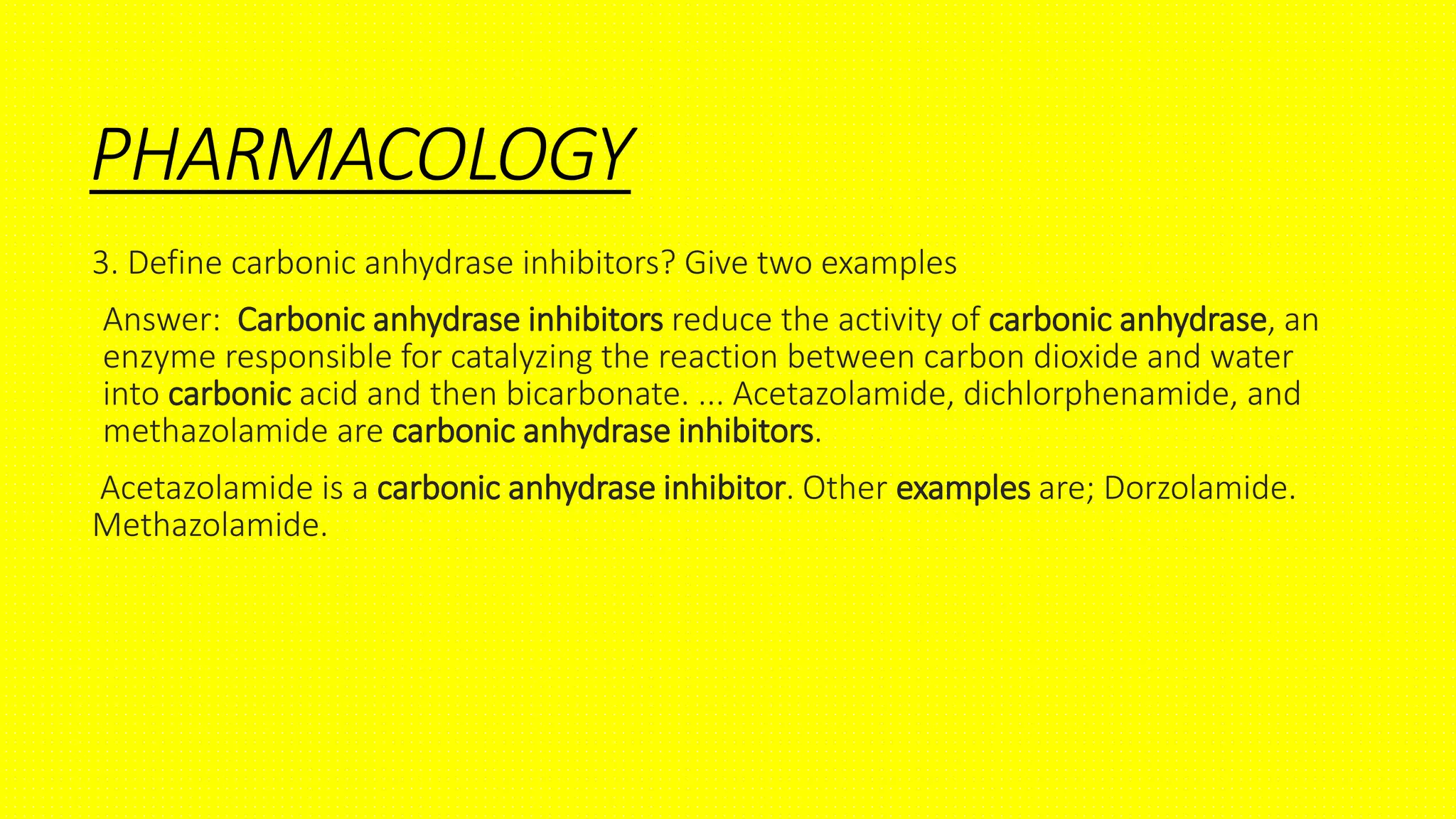 PHARMACOLOGY

3. Define carbonic anhydrase inhibitors? Give two examples

Answer: Carbonic anhydrase inhibitors reduce the activity of carbonic anhydrase, an enzyme responsible for catalyzing the reaction between carbon dioxide and water into carbonic acid and then bicarbonate. ... Acetazolamide, dichlorphenamide, and methazolamide are carbonic anhydrase inhibitors.

Acetazolamide is a carbonic anhydrase inhibitor. Other examples are; Dorzolamide. Methazolamide.